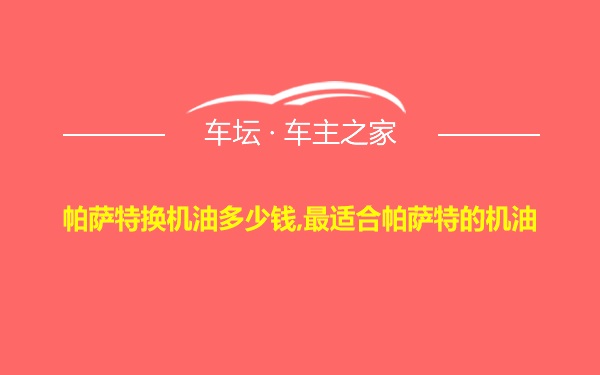 车坛 · 车主之家

帕萨特换机油多少钱,最适合帕萨特的机油